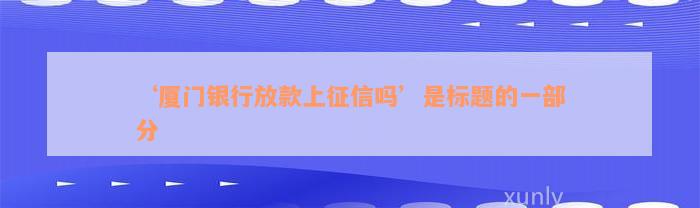 ‘厦门银行放款上征信吗’是标题的一部分

xunly